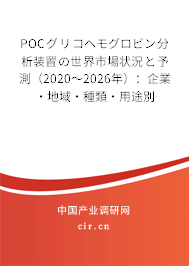 POCグリコヘモグロビン分析装置の世界市場状況と予測（2020～2026年）：企業・地域・種類・用途別

中国产业调研网

cir.cn